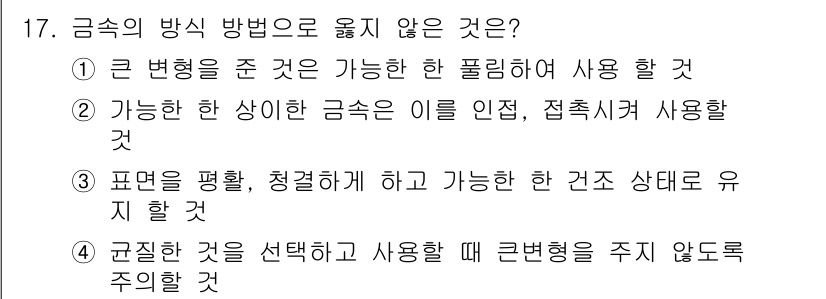 17. 금속의 방식 방법으로 옳지 않은 것은?

① 큰 변형을 준 것은 가능한 한 풀림하여 사용 할 것

② 가능한 한 상이한 금속은 이를 인접, 접촉시켜 사용할 것

③ 표면을 평활, 청결하게 하고 가능한 한 건조 상태로 유지 할 것

④ 균질한 것을 선택하고 사용할 때 큰변형을 주지 않도록 주의할 것